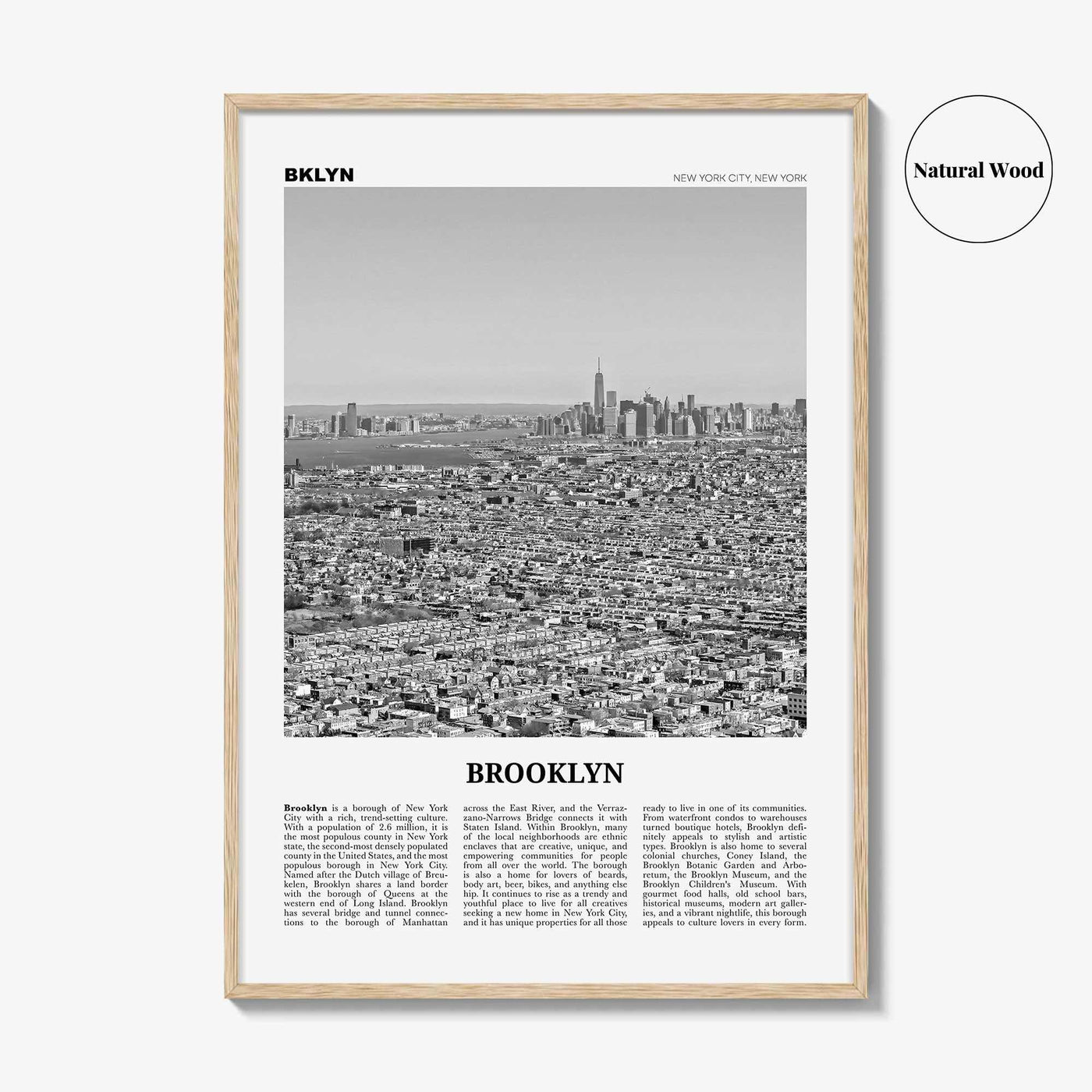 Natural Wood

BKLYN

NEW YORK CITY, NEW YORK

BROOKLYN

Brooklyn is a borough of New York City with a rich, trend-setting culture. With a population of 2.6 million, it is the most populous county in New York state, the second-most densely populated county in the United States, and the most populous borough in New York City. Named after the Dutch village of Breukelen, Brooklyn shares a land border with the borough of Queens at the western end of Long Island. Brooklyn has several bridge and tunnel connections to the borough of Manhattan across the East River, and the Verrazzano-Narrows Bridge connects it with Staten Island. Within Brooklyn, many of the local neighborhoods are ethnic enclaves that are creative, unique, and empowering communities for people from all over the world. The borough is also a home for lovers of beards, body art, beer, bikes, and anything else hip. It continues to rise as a trendy and youthful place to live for all creatives seeking a new home in New York City, and it has unique properties for all those ready to live in one of its communities. From waterfront condos to warehouses turned boutique hotels, Brooklyn definitely appeals to stylish and artistic types. Brooklyn is also home to several colonial churches, Coney Island, the Brooklyn Botanic Garden and Arboretum, the Brooklyn Museum, and the Brooklyn Children's Museum. With gourmet food halls, old school bars, historical museums, modern art galleries, and a vibrant nightlife, this borough appeals to culture lovers in every form.